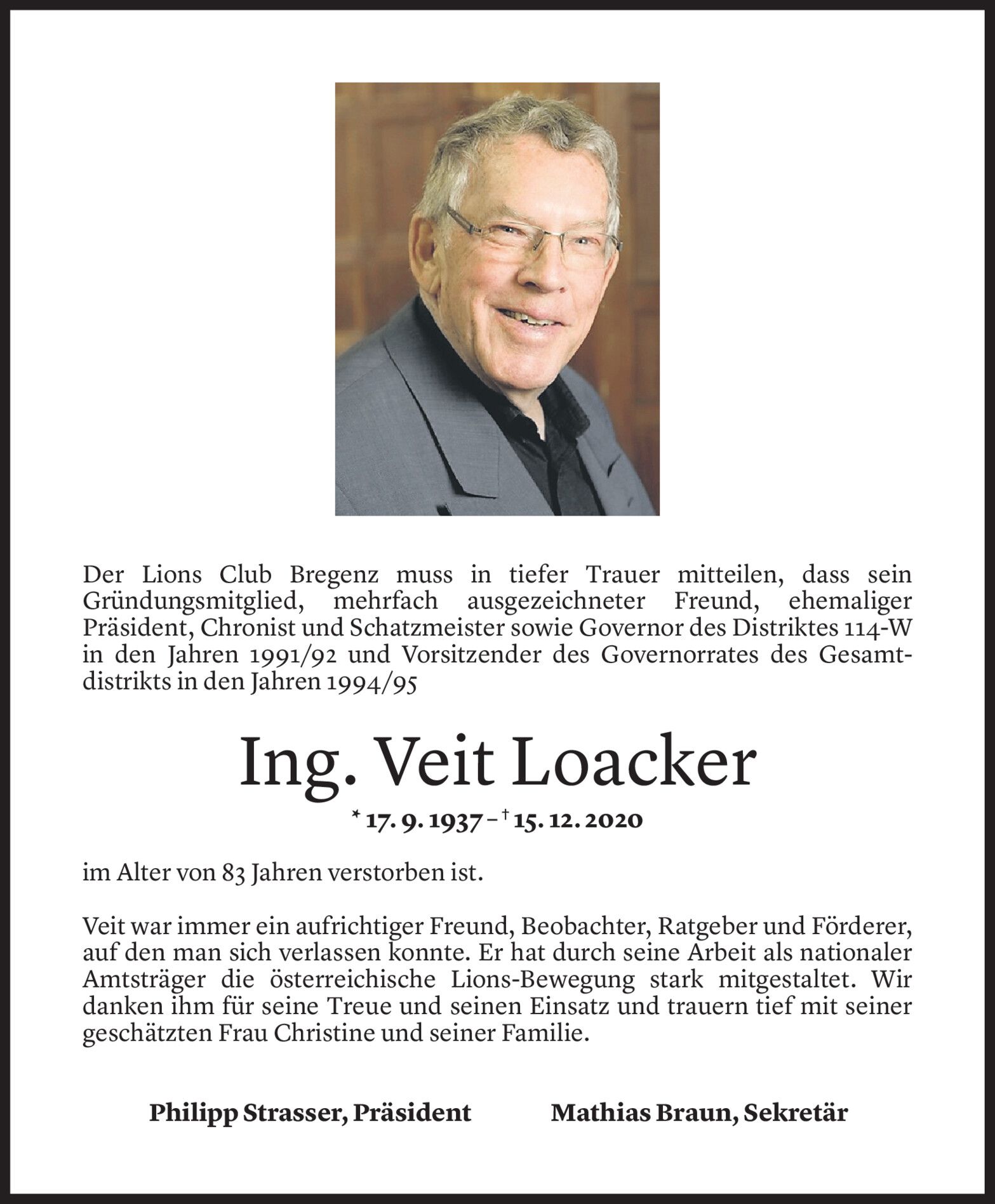 Der Lions Club Bregenz muss in tiefer Trauer mitteilen, dass sein Gründungsmitglied, mehrfach ausgezeichneter Freund, ehemaliger Präsident, Chronist und Schatzmeister sowie Governor des Distriktes 114-W in den Jahren 1991/92 und Vorsitzender des Governorrates des Gesamtdistrikts in den Jahren 1994/95

Ing. Veit Loacker

* 17. 9. 1937 – † 15. 12. 2020

im Alter von 83 Jahren verstorben ist.

Veit war immer ein aufrichtiger Freund, Beobachter, Ratgeber und Förderer, auf den man sich verlassen konnte. Er hat durch seine Arbeit als nationaler Amtsträger die österreichische Lions-Bewegung stark mitgestaltet. Wir danken ihm für seine Treue und seinen Einsatz und trauern tief mit seiner geschätzten Frau Christine und seiner Familie.

Philipp Strasser, Präsident

Mathias Braun, Sekretär